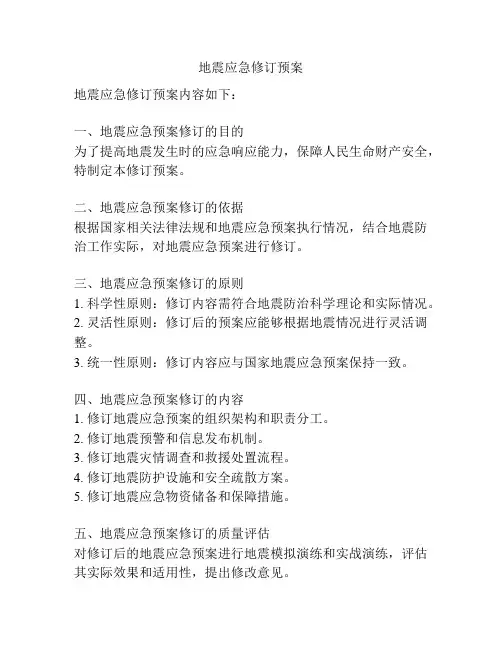 地震应急修订预案

地震应急修订预案内容如下：

一、地震应急预案修订的目的
为了提高地震发生时的应急响应能力，保障人民生命财产安全，特制定本修订预案。

二、地震应急预案修订的依据
根据国家相关法律法规和地震应急预案执行情况，结合地震防治工作实际，对地震应急预案进行修订。

三、地震应急预案修订的原则
1. 科学性原则：修订内容需符合地震防治科学理论和实际情况。
2. 灵活性原则：修订后的预案应能够根据地震情况进行灵活调整。
3. 统一性原则：修订内容应与国家地震应急预案保持一致。

四、地震应急预案修订的内容
1. 修订地震应急预案的组织架构和职责分工。
2. 修订地震预警和信息发布机制。
3. 修订地震灾情调查和救援处置流程。
4. 修订地震防护设施和安全疏散方案。
5. 修订地震应急物资储备和保障措施。

五、地震应急预案修订的质量评估
对修订后的地震应急预案进行地震模拟演练和实战演练，评估其实际效果和适用性，提出修改意见。